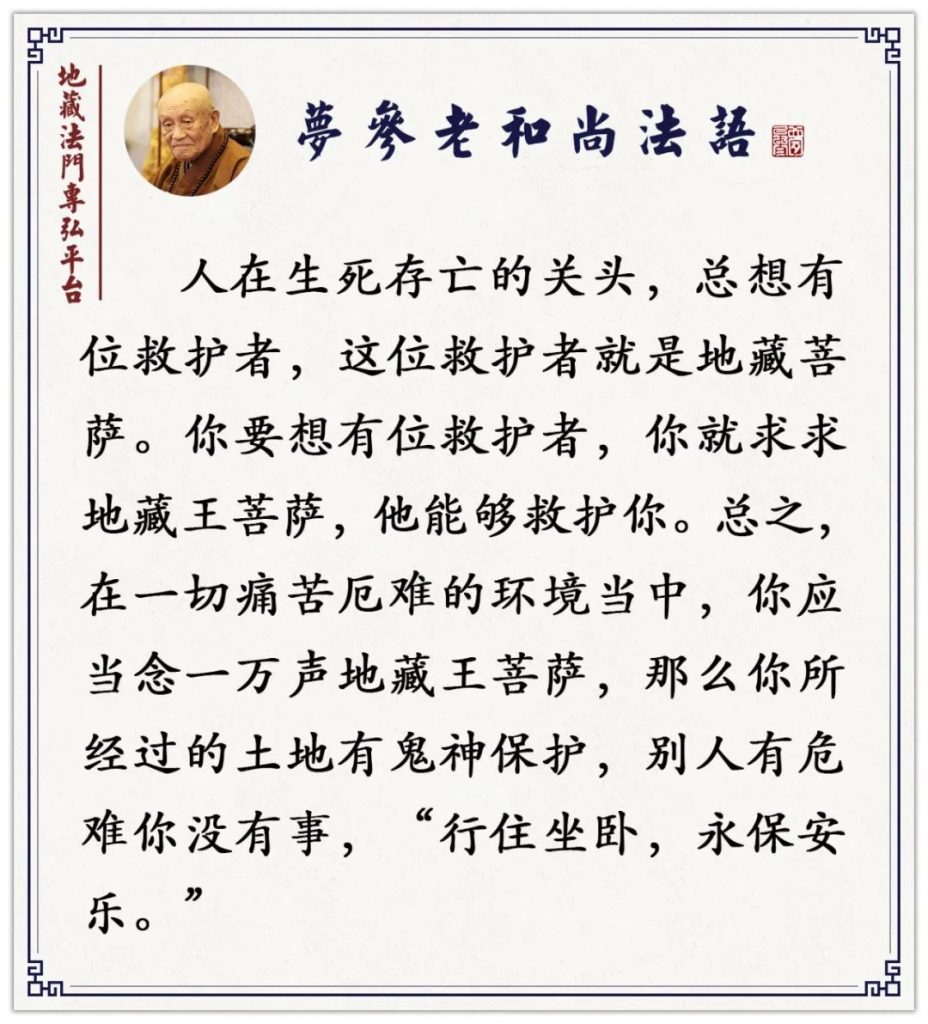 地藏法門專弘平台

夢參老和尚法語

人在生死存亡的关头，总想有位救护者，这位救护者就是地藏菩萨。你要想有位救护者，你就求求地藏王菩萨，他能够救护你。总之，在一切痛苦厄难的环境当中，你应当念一万声地藏王菩萨，那么你所经过的土地有鬼神保护，别人有危难你没有事，“行住坐卧，永保安乐。”